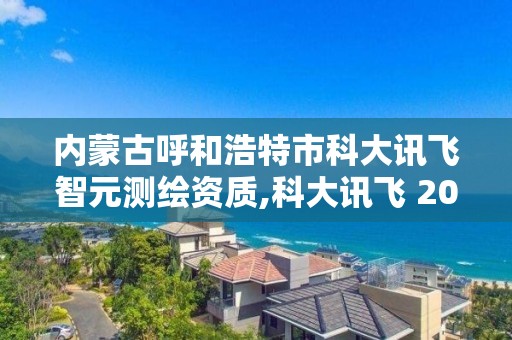 内蒙古呼和浩特市科大讯飞智元测绘资质,科大讯飞 20